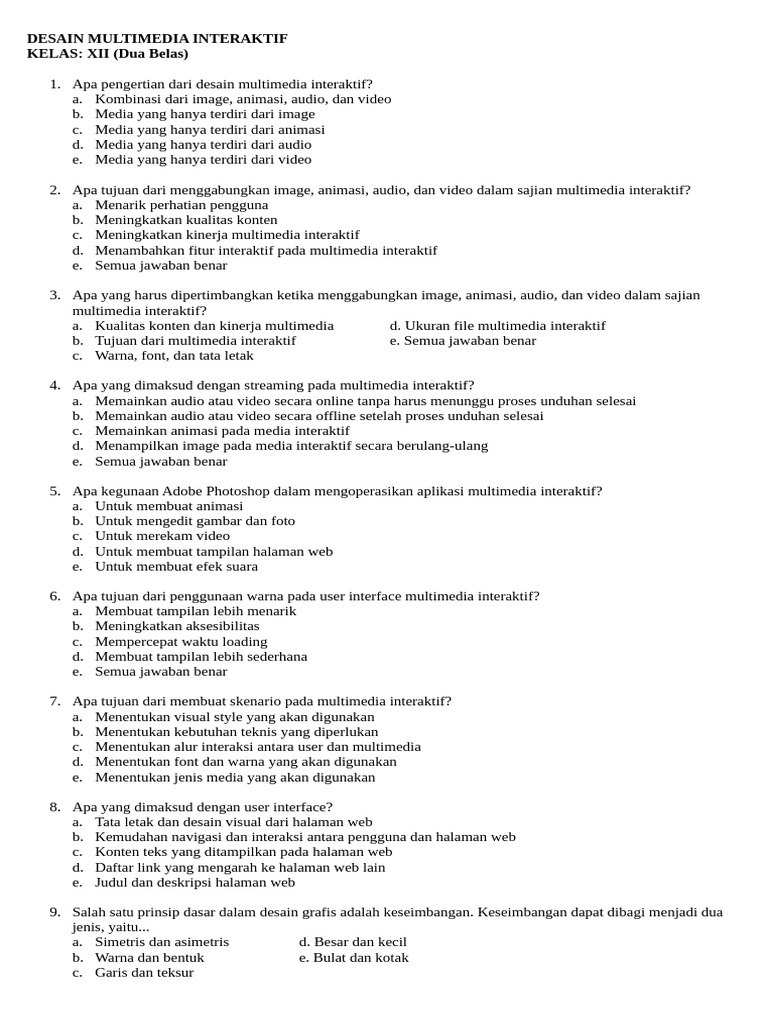 DESAIN MULTIMEDIA INTERAKTIF
KELAS: XII (Dua Belas)

1. Apa pengertian dari desain multimedia interaktif?
a. Kombinasi dari image, animasi, audio, dan video
b. Media yang hanya terdiri dari image
c. Media yang hanya terdiri dari animasi
d. Media yang hanya terdiri dari audio
e. Media yang hanya terdiri dari video

2. Apa tujuan dari menggabungkan image, animasi, audio, dan video dalam sajian multimedia interaktif?
a. Menarik perhatian pengguna
b. Meningkatkan kualitas konten
c. Meningkatkan kinerja multimedia interaktif
d. Menambahkan fitur interaktif pada multimedia interaktif
e. Semua jawaban benar

3. Apa yang harus dipertimbangkan ketika menggabungkan image, animasi, audio, dan video dalam sajian multimedia interaktif?
a. Kualitas konten dan kinerja multimedia
b. Tujuan dari multimedia interaktif
c. Warna, font, dan tata letak
d. Ukuran file multimedia interaktif
e. Semua jawaban benar

4. Apa yang dimaksud dengan streaming pada multimedia interaktif?
a. Memainkan audio atau video secara online tanpa harus menunggu proses unduhan selesai
b. Memainkan audio atau video secara offline setelah proses unduhan selesai
c. Memainkan animasi pada media interaktif
d. Menampilkan image pada media interaktif secara berulang-ulang
e. Semua jawaban benar

5. Apa kegunaan Adobe Photoshop dalam mengoperasikan aplikasi multimedia interaktif?
a. Untuk membuat animasi
b. Untuk mengedit gambar dan foto
c. Untuk merekam video
d. Untuk membuat tampilan halaman web
e. Untuk membuat efek suara

6. Apa tujuan dari penggunaan warna pada user interface multimedia interaktif?
a. Membuat tampilan lebih menarik
b. Meningkatkan aksesibilitas
c. Mempercepat waktu loading
d. Membuat tampilan lebih sederhana
e. Semua jawaban benar

7. Apa tujuan dari membuat skenario pada multimedia interaktif?
a. Menentukan visual style yang akan digunakan
b. Menentukan kebutuhan teknis yang diperlukan
c. Menentukan alur interaksi antara user dan multimedia
d. Menentukan font dan warna yang akan digunakan
e. Menentukan jenis media yang akan digunakan

8. Apa yang dimaksud dengan user interface?
a. Tata letak dan desain visual dari halaman web
b. Kemudahan navigasi dan interaksi antara pengguna dan halaman web
c. Konten teks yang ditampilkan pada halaman web
d. Daftar link yang mengarah ke halaman web lain
e. Judul dan deskripsi halaman web

9. Salah satu prinsip dasar dalam desain grafis adalah keseimbangan. Keseimbangan dapat dibagi menjadi dua jenis, yaitu...
a. Simetris dan asimetris
b. Warna dan bentuk
c. Garis dan teksur
d. Besar dan kecil
e. Bulat dan kotak